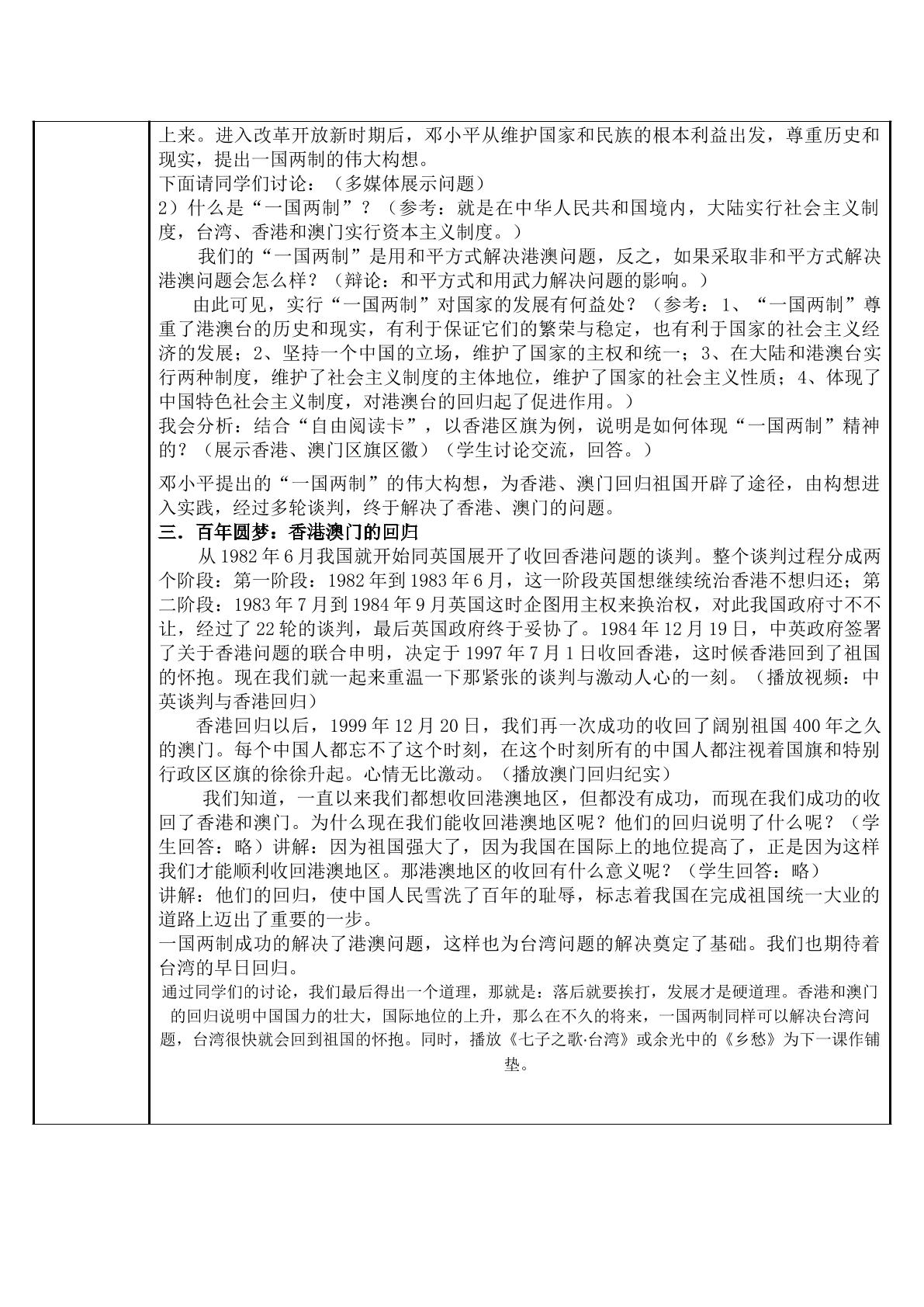 上来。进入改革开放新时期后，邓小平从维护国家和民族的根本利益出发，尊重历史和现实，提出一国两制的伟大构想。

下面请同学们讨论：（多媒体展示问题）

2）什么是“一国两制”？（参考：就是在中华人民共和国境内，大陆实行社会主义制度，台湾、香港和澳门实行资本主义制度。）

我们的“一国两制”是用和平方式解决港澳问题，反之，如果采取非和平方式解决港澳问题会怎么样？（辩论：和平方式和用武力解决问题的影响。）

由此可见，实行“一国两制”对国家的发展有何益处？（参考：1、“一国两制”尊重了港澳台的历史和现实，有利于保证它们的繁荣与稳定，也有利于国家的社会主义经济的发展；2、坚持一个中国的立场，维护了国家的主权和统一；3、在大陆和港澳台实行两种制度，维护了社会主义制度的主体地位，维护了国家的社会主义性质；4、体现了中国特色社会主义制度，对港澳台的回归起了促进作用。）

我会分析：结合“自由阅读卡”，以香港区旗为例，说明是如何体现“一国两制”精神的？（展示香港、澳门区旗区徽）（学生讨论交流，回答。）

邓小平提出的“一国两制”的伟大构想，为香港、澳门回归祖国开辟了途径，由构想进入实践，经过多轮谈判，终于解决了香港、澳门的问题。

三．百年圆梦：香港澳门的回归

从1982年6月我国就开始同英国展开了收回香港问题的谈判。整个谈判过程分成两个阶段：第一阶段：1982年到1983年6月，这一阶段英国想继续统治香港不想归还；第二阶段：1983年7月到1984年9月英国这时企图用主权来换治权，对此我国政府寸不不让，经过了22轮的谈判，最后英国政府终于妥协了。1984年12月19日，中英政府签署了关于香港问题的联合申明，决定于1997年7月1日收回香港，这时候香港回到了祖国的怀抱。现在我们就一起来重温一下那紧张的谈判与激动人心的一刻。（播放视频：中英谈判与香港回归）

香港回归以后，1999年12月20日，我们再一次成功的收回了阔别祖国400年之久的澳门。每个中国人都忘不了这个时刻，在这个时刻所有的中国人都注视着国旗和特别行政区区旗的徐徐升起。心情无比激动。（播放澳门回归纪实）

我们知道，一直以来我们都想收回港澳地区，但都没有成功，而现在我们成功的收回了香港和澳门。为什么现在我们能收回港澳地区呢？他们的回归说明了什么呢？（学生回答：略）讲解：因为祖国强大了，因为我国在国际上的地位提高了，正是因为这样我们才能顺利收回港澳地区。那港澳地区的收回有什么意义呢？（学生回答：略）

讲解：他们的回归，使中国人民雪洗了百年的耻辱，标志着我国在完成祖国统一大业的道路上迈出了重要的一步。

一国两制成功的解决了港澳问题，这样也为台湾问题的解决奠定了基础。我们也期待着台湾的早日回归。

通过同学们的讨论，我们最后得出一个道理，那就是：落后就要挨打，发展才是硬道理。香港和澳门的回归说明中国国力的壮大，国际地位的上升，那么在不久的将来，一国两制同样可以解决台湾问题，台湾很快就会回到祖国的怀抱。同时，播放《七子之歌·台湾》或余光中的《乡愁》为下一课作铺垫。